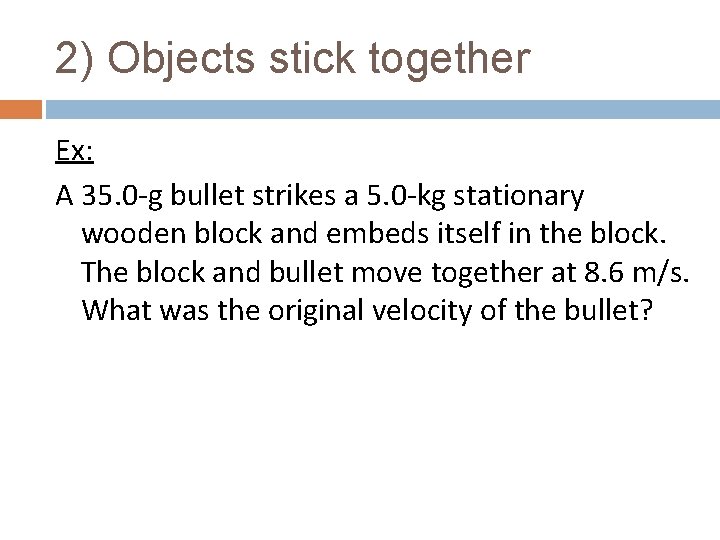 2) Objects stick together

Ex:

A 35.0-g bullet strikes a 5.0-kg stationary wooden block and embeds itself in the block. The block and bullet move together at 8.6 m/s. What was the original velocity of the bullet?